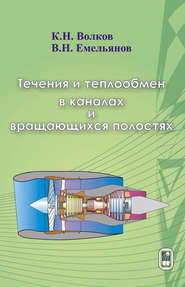 К.Н. Волков
В.Н. Емельянов

Течения и теплообмен
в каналах
и
вращающихся полостях